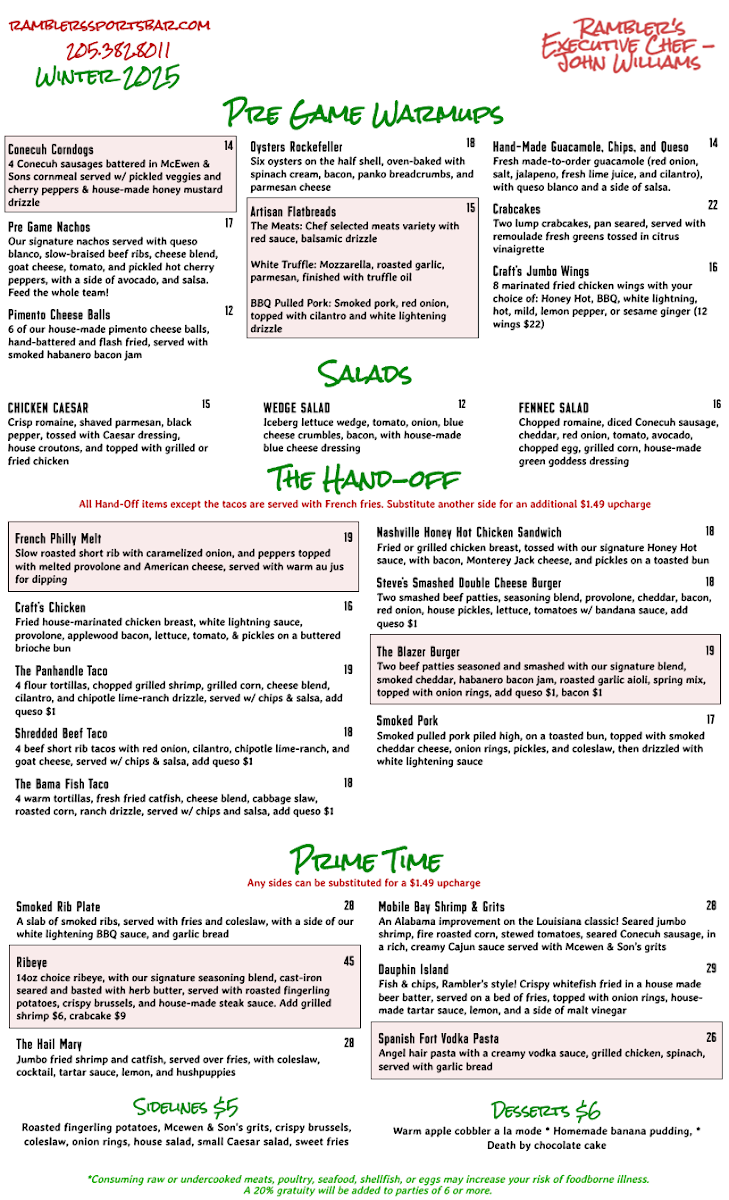 RAMBLERSSPORTSBAR.COM
205.382.8011
WINTER 2025

RAMBLER'S EXECUTIVE CHEF - JOHN WILLIAMS

PRE GAME WARMUPS

Conecuh Corndogs 14
4 Conecuh sausages battered in McEwen & Sons cornmeal served w/ pickled veggies and cherry peppers & house-made honey mustard drizzle

Pre Game Nachos 17
Our signature nachos served with queso blanco, slow-braised beef ribs, cheese blend, goat cheese, tomato, and pickled hot cherry peppers, with a side of avocado, and salsa. Feed the whole team!

Pimento Cheese Balls 12
6 of our house-made pimento cheese balls, hand-battered and flash fried, served with smoked habanero bacon jam

Oysters Rockefeller 18
Six oysters on the half shell, oven-baked with spinach cream, bacon, panko breadcrumbs, and parmesan cheese

Artisan Flatbreads 15
The Meats: Chef selected meats variety with red sauce, balsamic drizzle

White Truffle: Mozzarella, roasted garlic, parmesan, finished with truffle oil

BBQ Pulled Pork: Smoked pork, red onion, topped with cilantro and white lightening drizzle

Hand-Made Guacamole, Chips, and Queso 14
Fresh made-to-order guacamole (red onion, salt, jalapeno, fresh lime juice, and cilantro), with queso blanco and a side of salsa.

Crabcakes 22
Two lump crabcakes, pan seared, served with remoulade fresh greens tossed in citrus vinaigrette

Craft's Jumbo Wings 16
8 marinated fried chicken wings with your choice of: Honey Hot, BBQ, white lightning, hot, mild, lemon pepper, or sesame ginger (12 wings $22)

SALADS

CHICKEN CAESAR 15
Crisp romaine, shaved parmesan, black pepper, tossed with Caesar dressing, house croutons, and topped with grilled or fried chicken

WEDGE SALAD 12
Iceberg lettuce wedge, tomato, onion, blue cheese crumbles, bacon, with house-made blue cheese dressing

FENNEC SALAD 16
Chopped romaine, diced Conecuh sausage, cheddar, red onion, tomato, avocado, chopped egg, grilled corn, house-made green goddess dressing

THE HAND-OFF
All Hand-Off items except the tacos are served with French fries. Substitute another side for an additional $1.49 upcharge

French Philly Melt 19
Slow roasted short rib with caramelized onion, and peppers topped with melted provolone and American cheese, served with warm au jus for dipping

Craft's Chicken 16
Fried house-marinated chicken breast, white lightning sauce, provolone, applewood bacon, lettuce, tomato, & pickles on a buttered brioche bun

The Panhandle Taco 19
4 flour tortillas, chopped grilled shrimp, grilled corn, cheese blend, cilantro, and chipotle lime-ranch drizzle, served w/ chips & salsa, add queso $1

Shredded Beef Taco 18
4 beef short rib tacos with red onion, cilantro, chipotle lime-ranch, and goat cheese, served w/ chips & salsa, add queso $1

The Bama Fish Taco 18
4 warm tortillas, fresh fried catfish, cheese blend, cabbage slaw, roasted corn, ranch drizzle, served w/ chips and salsa, add queso $1

Nashville Honey Hot Chicken Sandwich 18
Fried or grilled chicken breast, tossed with our signature Honey Hot sauce, with bacon, Monterey Jack cheese, and pickles on a toasted bun

Steve's Smashed Double Cheese Burger 18
Two smashed beef patties, seasoning blend, provolone, cheddar, bacon, red onion, house pickles, lettuce, tomatoes w/ bandana sauce, add queso $1

The Blazer Burger 19
Two beef patties seasoned and smashed with our signature blend, smoked cheddar, habanero bacon jam, roasted garlic aioli, spring mix, topped with onion rings, add queso $1, bacon $1

Smoked Pork 17
Smoked pulled pork piled high, on a toasted bun, topped with smoked cheddar cheese, onion rings, pickles, and coleslaw, then drizzled with white lightening sauce

PRIME TIME
Any sides can be substituted for a $1.49 upcharge

Smoked Rib Plate 28
A slab of smoked ribs, served with fries and coleslaw, with a side of our white lightening BBQ sauce, and garlic bread

Ribeye 45
14oz choice ribeye, with our signature seasoning blend, cast-iron seared and basted with herb butter, served with roasted fingerling potatoes, crispy brussels, and house-made steak sauce. Add grilled shrimp $6, crabcake $9

The Hail Mary 28
Jumbo fried shrimp and catfish, served over fries, with coleslaw, cocktail, tartar sauce, lemon, and hushpuppies

Mobile Bay Shrimp & Grits 28
An Alabama improvement on the Louisiana classic! Seared jumbo shrimp, fire roasted corn, stewed tomatoes, seared Conecuh sausage, in a rich, creamy Cajun sauce served with Mcewen & Son's grits

Dauphin Island 29
Fish & chips, Rambler's style! Crispy whitefish fried in a house made beer batter, served on a bed of fries, topped with onion rings, house-made tartar sauce, lemon, and a side of malt vinegar

Spanish Fort Vodka Pasta 26
Angel hair pasta with a creamy vodka sauce, grilled chicken, spinach, served with garlic bread

SIDELINES $5
Roasted fingerling potatoes, Mcewen & Son's grits, crispy brussels, coleslaw, onion rings, house salad, small Caesar salad, sweet fries

DESSERTS $6
Warm apple cobbler a la mode * Homemade banana pudding, * Death by chocolate cake

*Consuming raw or undercooked meats, poultry, seafood, shellfish, or eggs may increase your risk of foodborne illness.
A 20% gratuity will be added to parties of 6 or more.